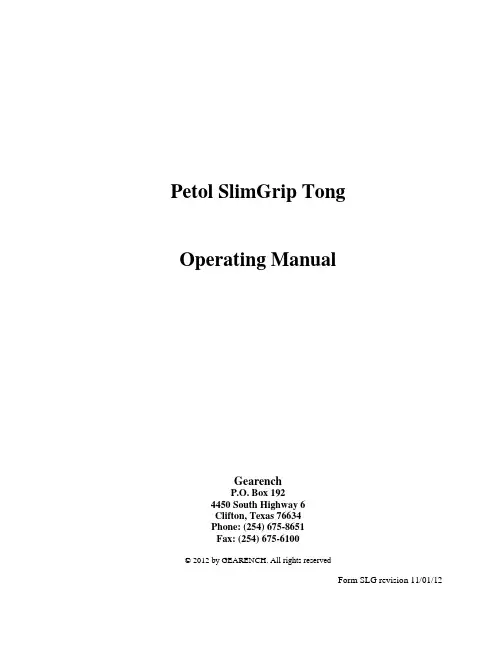 Petol SlimGrip Tong

Operating Manual

Gearench
P.O. Box 192
4450 South Highway 6
Clifton, Texas 76634
Phone: (254) 675-8651
Fax: (254) 675-6100

© 2012 by GEARENCH. All rights reserved

Form SLG revision 11/01/12